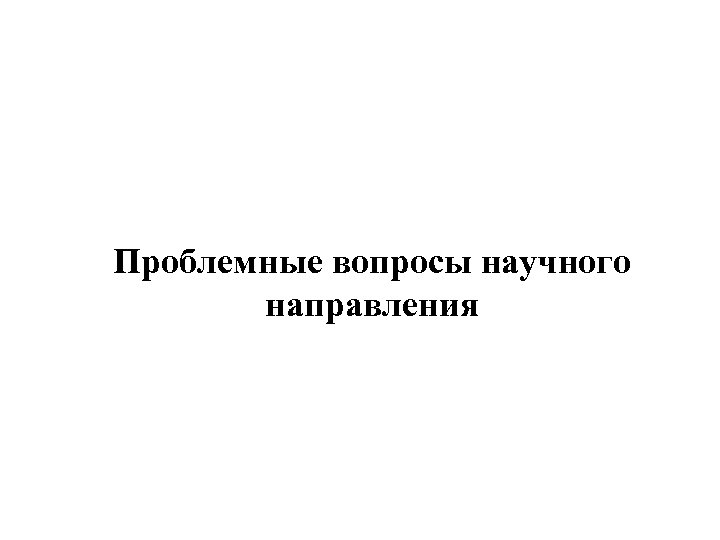 Проблемные вопросы научного направления